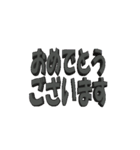 おめでとう
ございます